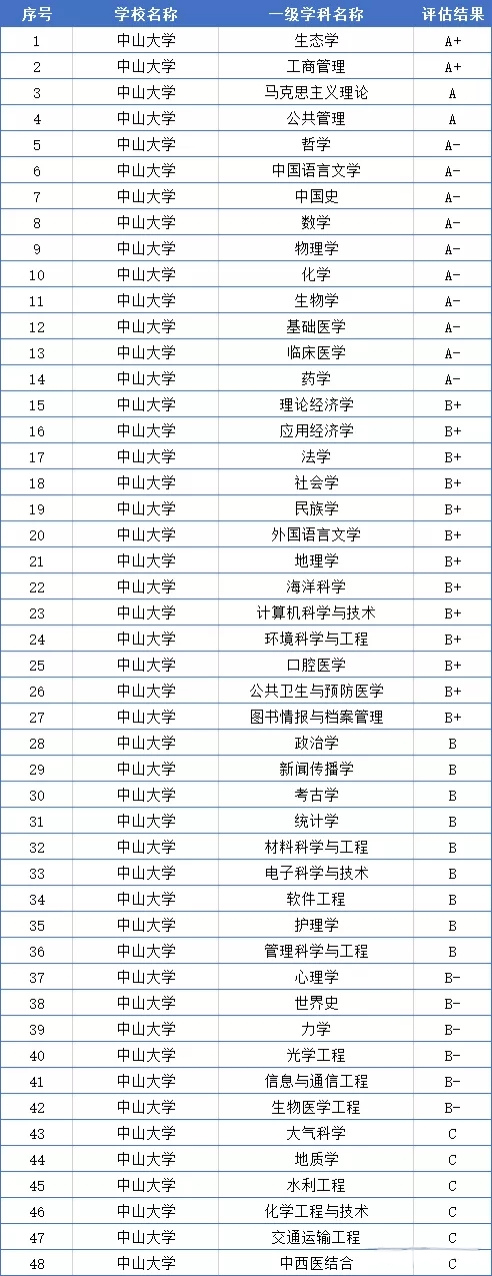 | 序号 | 学校名称 | 一级学科名称 | 评估结果 |
|---|---|---|---|
| 1 | 中山大学 | 生态学 | A+ |
| 2 | 中山大学 | 工商管理 | A+ |
| 3 | 中山大学 | 马克思主义理论 | A |
| 4 | 中山大学 | 公共管理 | A |
| 5 | 中山大学 | 哲学 | A- |
| 6 | 中山大学 | 中国语言文学 | A- |
| 7 | 中山大学 | 中国史 | A- |
| 8 | 中山大学 | 数学 | A- |
| 9 | 中山大学 | 物理学 | A- |
| 10 | 中山大学 | 化学 | A- |
| 11 | 中山大学 | 生物学 | A- |
| 12 | 中山大学 | 基础医学 | A- |
| 13 | 中山大学 | 临床医学 | A- |
| 14 | 中山大学 | 药学 | A- |
| 15 | 中山大学 | 理论经济学 | B+ |
| 16 | 中山大学 | 应用经济学 | B+ |
| 17 | 中山大学 | 法学 | B+ |
| 18 | 中山大学 | 社会学 | B+ |
| 19 | 中山大学 | 民族学 | B+ |
| 20 | 中山大学 | 外国语言文学 | B+ |
| 21 | 中山大学 | 地理学 | B+ |
| 22 | 中山大学 | 海洋科学 | B+ |
| 23 | 中山大学 | 计算机科学与技术 | B+ |
| 24 | 中山大学 | 环境科学与工程 | B+ |
| 25 | 中山大学 | 口腔医学 | B+ |
| 26 | 中山大学 | 公共卫生与预防医学 | B+ |
| 27 | 中山大学 | 图书情报与档案管理 | B+ |
| 28 | 中山大学 | 政治学 | B |
| 29 | 中山大学 | 新闻传播学 | B |
| 30 | 中山大学 | 考古学 | B |
| 31 | 中山大学 | 统计学 | B |
| 32 | 中山大学 | 材料科学与工程 | B |
| 33 | 中山大学 | 电子科学与技术 | B |
| 34 | 中山大学 | 软件工程 | B |
| 35 | 中山大学 | 护理学 | B |
| 36 | 中山大学 | 管理科学与工程 | B |
| 37 | 中山大学 | 心理学 | B- |
| 38 | 中山大学 | 世界史 | B- |
| 39 | 中山大学 | 力学 | B- |
| 40 | 中山大学 | 光学工程 | B- |
| 41 | 中山大学 | 信息与通信工程 | B- |
| 42 | 中山大学 | 生物医学工程 | B- |
| 43 | 中山大学 | 大气科学 | C |
| 44 | 中山大学 | 地质学 | C |
| 45 | 中山大学 | 水利工程 | C |
| 46 | 中山大学 | 化学工程与技术 | C |
| 47 | 中山大学 | 交通运输工程 | C |
| 48 | 中山大学 | 中西医结合 | C |